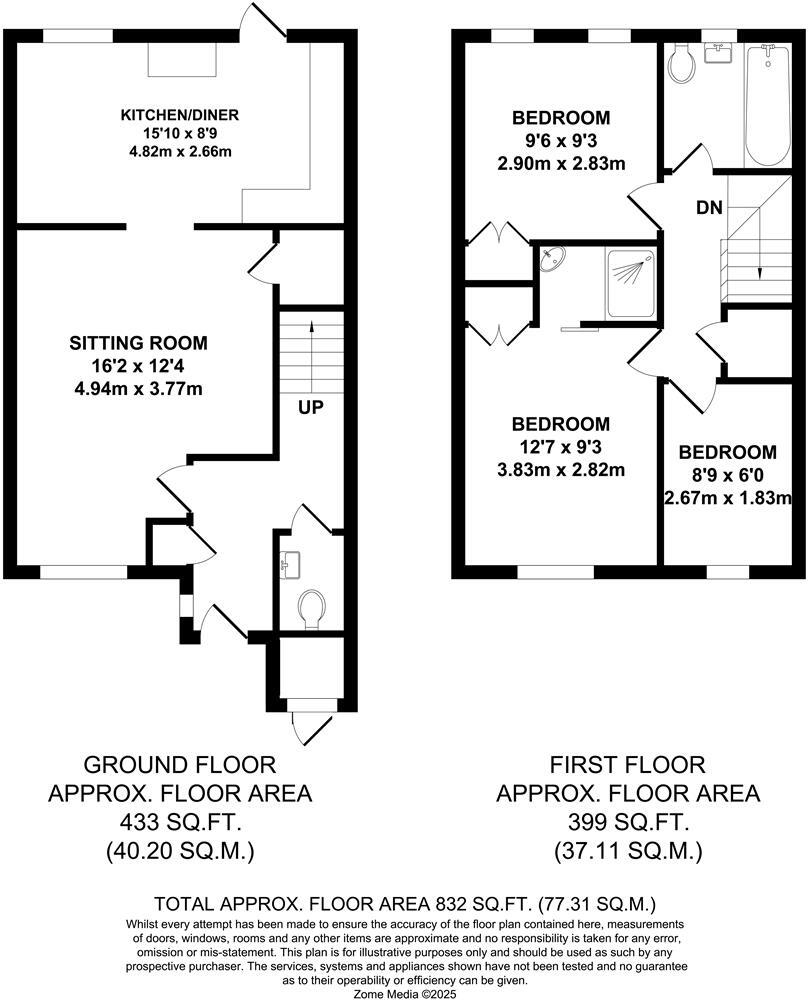 KITCHEN/DINER
15'10 x 8'9
4.82m x 2.66m

SITTING ROOM
16'2 x 12'4
4.94m x 3.77m

UP

BEDROOM
9'6 x 9'3
2.90m x 2.83m

DN

BEDROOM
12'7 x 9'3
3.83m x 2.82m

BEDROOM
8'9 x 6'0
2.67m x 1.83m

GROUND FLOOR
APPROX. FLOOR AREA
433 SQ.FT.
(40.20 SQ.M.)

FIRST FLOOR
APPROX. FLOOR AREA
399 SQ.FT.
(37.11 SQ.M.)

TOTAL APPROX. FLOOR AREA 832 SQ.FT. (77.31 SQ.M.)
Whilst every attempt has been made to ensure the accuracy of the floor plan contained here, measurements of doors, windows, rooms and any other items are approximate and no responsibility is taken for any error, omission or mis-statement. This plan is for illustrative purposes only and should be used as such by any prospective purchaser. The services, systems and appliances shown have not been tested and no guarantee as to their operability or efficiency can be given.
Zome Media ©2025